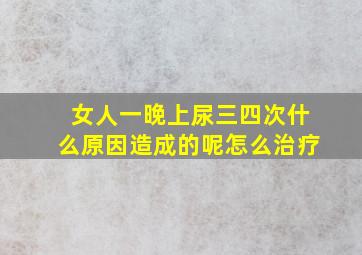 女人一晚上尿三四次什么原因造成的呢怎么治疗